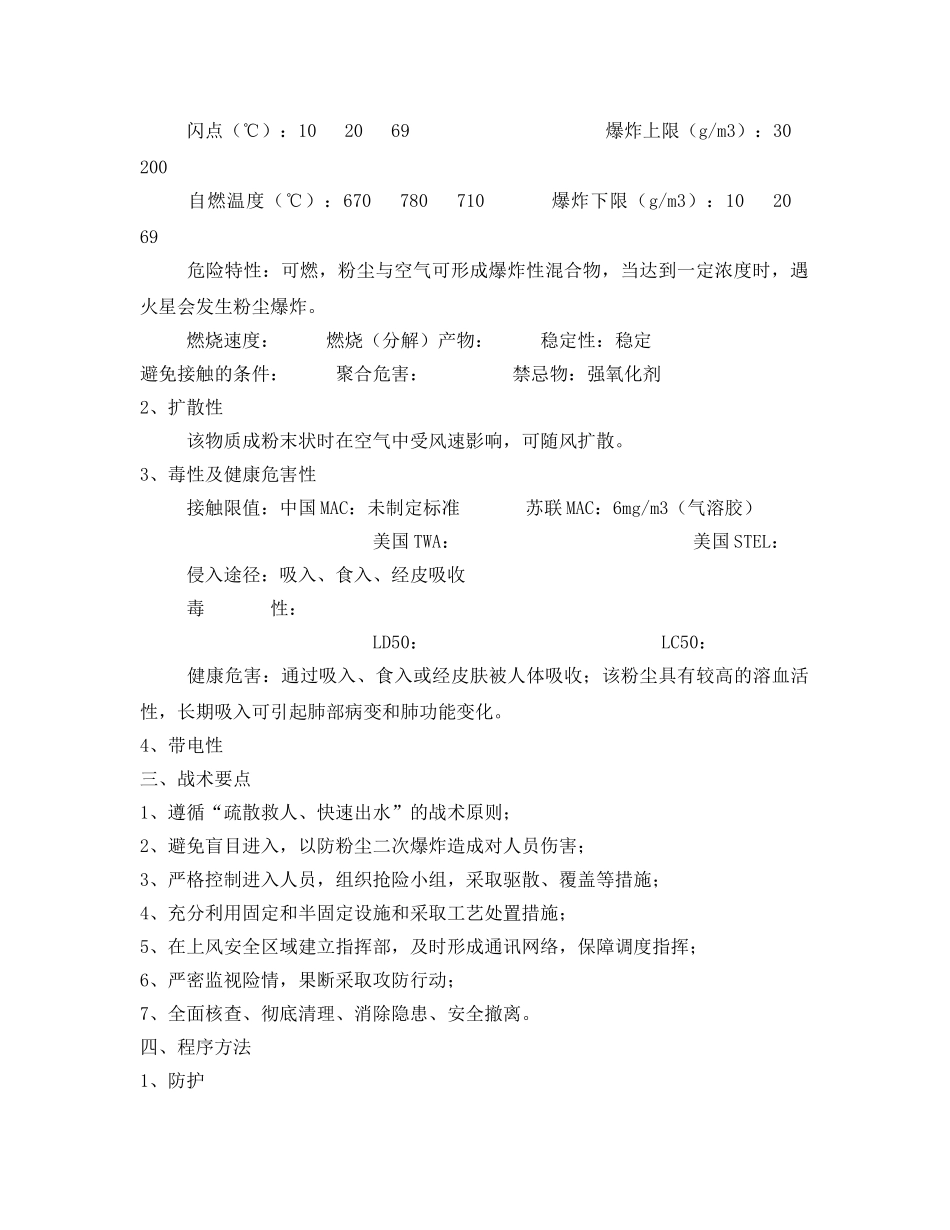 闪点（℃）：10　20　69　　　　　　　　爆炸上限（g/m3）：30　200

自燃温度（℃）：670　780　710　　　爆炸下限（g/m3）：10　20　69

危险特性：可燃，粉尘与空气可形成爆炸性混合物，当达到一定浓度时，遇火星会发生粉尘爆炸。

燃烧速度：　　燃烧（分解）产物：　　稳定性：稳定

避免接触的条件：　　聚合危害：　　　禁忌物：强氧化剂

2、扩散性

该物质成粉末状时在空气中受风速影响，可随风扩散。

3、毒性及健康危害性

接触限值：中国MAC：未制定标准　　　苏联MAC：6mg/m3（气溶胶）

美国TWA：　　　　　　　　　　　美国STEL：

侵入途径：吸入、食入、经皮吸收

毒　　性：

LD50：　　　　　　　　　LC50：

健康危害：通过吸入、食入或经皮肤被人体吸收；该粉尘具有较高的溶血活性，长期吸入可引起肺部病变和肺功能变化。

4、带电性

三、战术要点

1、遵循“疏散救人、快速出水”的战术原则；

2、避免盲目进入，以防粉尘二次爆炸造成对人员伤害；

3、严格控制进入人员，组织抢险小组，采取驱散、覆盖等措施；

4、充分利用固定和半固定设施和采取工艺处置措施；

5、在上风安全区域建立指挥部，及时形成通讯网络，保障调度指挥；

6、严密监视险情，果断采取攻防行动；

7、全面核查、彻底清理、消除隐患、安全撤离。

四、程序方法

1、防护